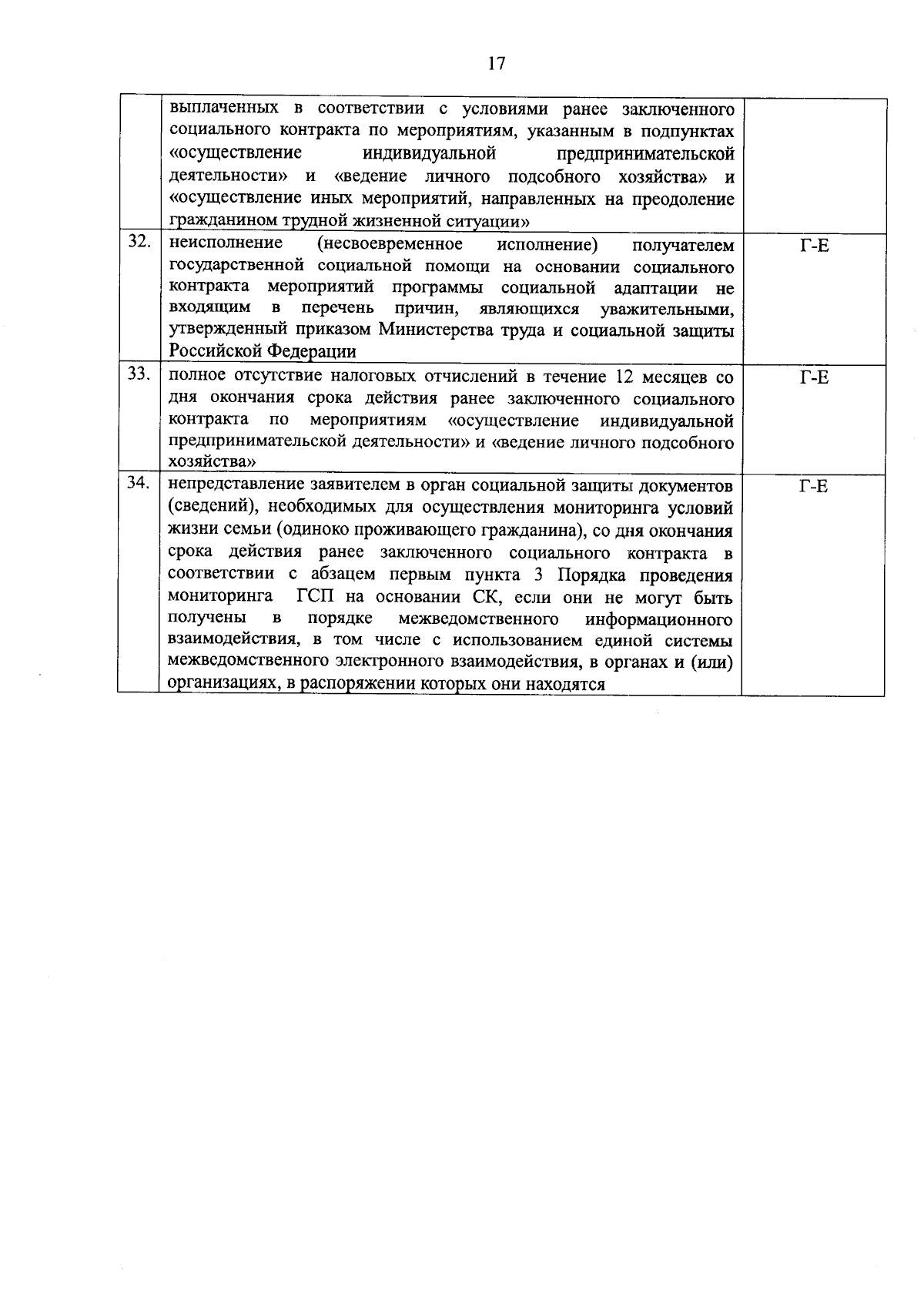 17

| | | |
|---|---|---|
| | выплаченных в соответствии с условиями ранее заключенного социального контракта по мероприятиям, указанным в подпунктах «осуществление индивидуальной предпринимательской деятельности» и «ведение личного подсобного хозяйства» и «осуществление иных мероприятий, направленных на преодоление гражданином трудной жизненной ситуации» | |
| 32. | неисполнение (несвоевременное исполнение) получателем государственной социальной помощи на основании социального контракта мероприятий программы социальной адаптации не входящим в перечень причин, являющихся уважительными, утвержденный приказом Министерства труда и социальной защиты Российской Федерации | Г-Е |
| 33. | полное отсутствие налоговых отчислений в течение 12 месяцев со дня окончания срока действия ранее заключенного социального контракта по мероприятиям «осуществление индивидуальной предпринимательской деятельности» и «ведение личного подсобного хозяйства» | Г-Е |
| 34. | непредставление заявителем в орган социальной защиты документов (сведений), необходимых для осуществления мониторинга условий жизни семьи (одиноко проживающего гражданина), со дня окончания срока действия ранее заключенного социального контракта в соответствии с абзацем первым пункта 3 Порядка проведения мониторинга ГСП на основании СК, если они не могут быть получены в порядке межведомственного информационного взаимодействия, в том числе с использованием единой системы межведомственного электронного взаимодействия, в органах и (или) организациях, в распоряжении которых они находятся | Г-Е |